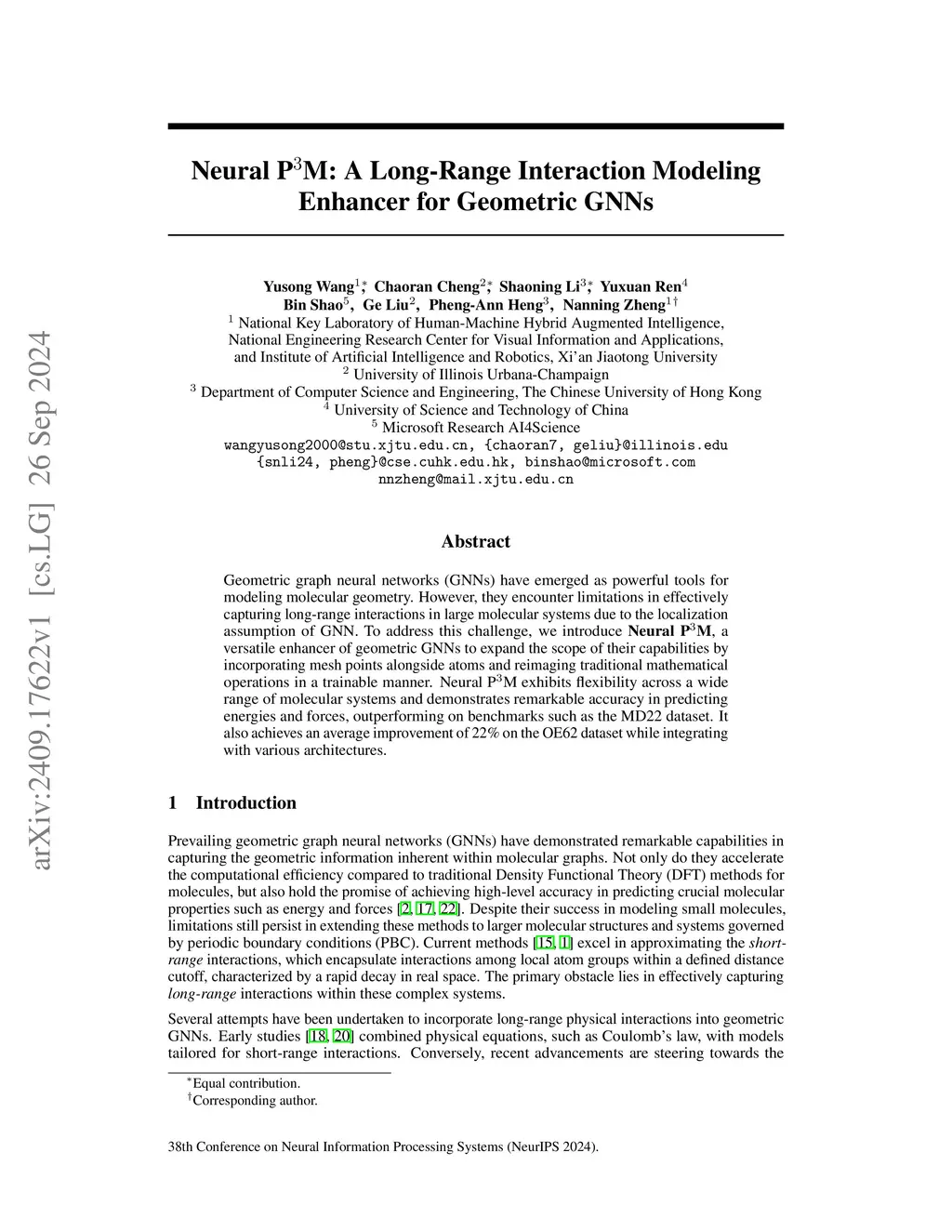 arXiv:2409.17622v1 [cs.LG] 26 Sep 2024

Neural P$^3$M: A Long-Range Interaction Modeling Enhancer for Geometric GNNs

Yusong Wang$^{1*}$, Chaoran Cheng$^{2*}$, Shaoning Li$^{3*}$, Yuxuan Ren$^4$
Bin Shao$^5$, Ge Liu$^2$, Pheng-Ann Heng$^3$, Nanning Zheng$^{1\dagger}$
$^1$ National Key Laboratory of Human-Machine Hybrid Augmented Intelligence, National Engineering Research Center for Visual Information and Applications, and Institute of Artificial Intelligence and Robotics, Xi'an Jiaotong University
$^2$ University of Illinois Urbana-Champaign
$^3$ Department of Computer Science and Engineering, The Chinese University of Hong Kong
$^4$ University of Science and Technology of China
$^5$ Microsoft Research AI4Science
wangyusong2000@stu.xjtu.edu.cn, {chaoran7, geliu}@illinois.edu
{snli24, pheng}@cse.cuhk.edu.hk, binshao@microsoft.com
nnzheng@mail.xjtu.edu.cn

Abstract

Geometric graph neural networks (GNNs) have emerged as powerful tools for modeling molecular geometry. However, they encounter limitations in effectively capturing long-range interactions in large molecular systems due to the localization assumption of GNN. To address this challenge, we introduce Neural P$^3$M, a versatile enhancer of geometric GNNs to expand the scope of their capabilities by incorporating mesh points alongside atoms and reimaging traditional mathematical operations in a trainable manner. Neural P$^3$M exhibits flexibility across a wide range of molecular systems and demonstrates remarkable accuracy in predicting energies and forces, outperforming on benchmarks such as the MD22 dataset. It also achieves an average improvement of 22% on the OE62 dataset while integrating with various architectures.

1 Introduction

Prevailing geometric graph neural networks (GNNs) have demonstrated remarkable capabilities in capturing the geometric information inherent within molecular graphs. Not only do they accelerate the computational efficiency compared to traditional Density Functional Theory (DFT) methods for molecules, but also hold the promise of achieving high-level accuracy in predicting crucial molecular properties such as energy and forces [2, 17, 22]. Despite their success in modeling small molecules, limitations still persist in extending these methods to larger molecular structures and systems governed by periodic boundary conditions (PBC). Current methods [15, 1] excel in approximating the short-range interactions, which encapsulate interactions among local atom groups within a defined distance cutoff, characterized by a rapid decay in real space. The primary obstacle lies in effectively capturing long-range interactions within these complex systems.

Several attempts have been undertaken to incorporate long-range physical interactions into geometric GNNs. Early studies [18, 20] combined physical equations, such as Coulomb's law, with models tailored for short-range interactions. Conversely, recent advancements are steering towards the

$^*$Equal contribution.
$^\dagger$Corresponding author.

38th Conference on Neural Information Processing Systems (NeurIPS 2024).